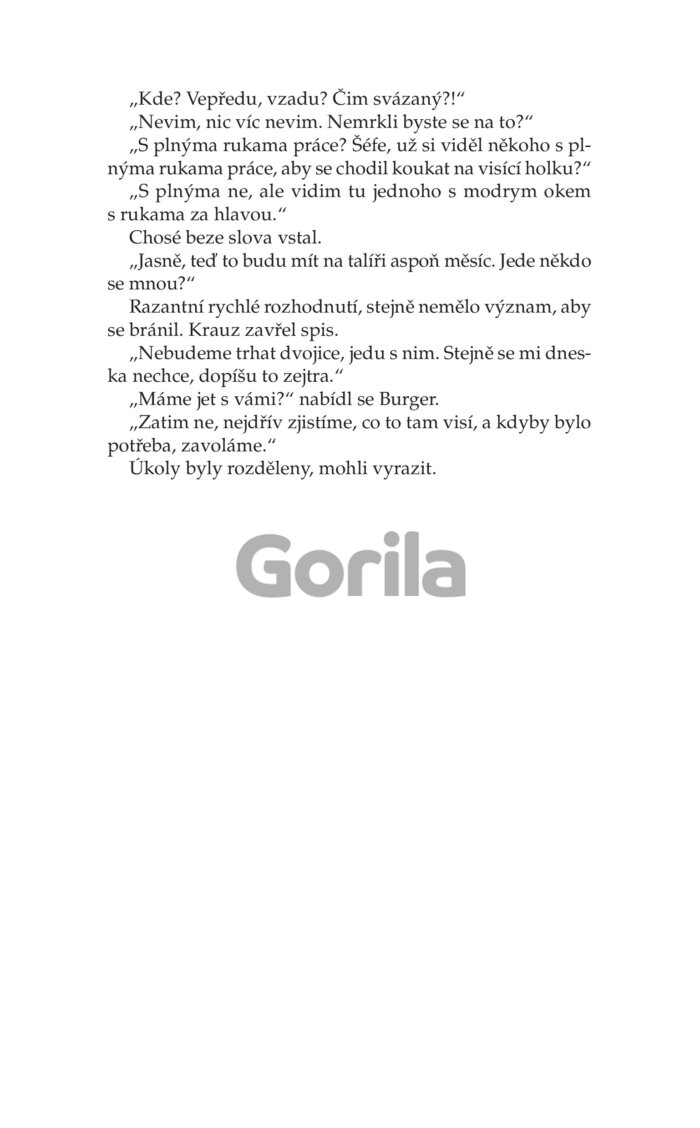 „Kde? Vepředu, vzadu? Čim svázaný?!“

„Nevim, nic víc nevim. Nemrkli byste se na to?“

„S plnýma rukama práce? Šéfe, už si viděl někoho s plnýma rukama práce, aby se chodil koukat na visící holku?“

„S plnýma ne, ale vidim tu jednoho s modrym okem s rukama za hlavou.“

Chosé beze slova vstal.

„Jasně, teď to budu mít na talíři aspoň měsíc. Jede někdo se mnou?“

Razantní rychlé rozhodnutí, stejně nemělo význam, aby se bránil. Krauz zavřel spis.

„Nebudeme trhat dvojice, jedu s nim. Stejně se mi dneska nechce, dopíšu to zejtra.“

„Máme jet s vámi?“ nabídl se Burger.

„Zatim ne, nejdřív zjistíme, co to tam visí, a kdyby bylo potřeba, zavoláme.“

Úkoly byly rozděleny, mohli vyrazit.

Gorila